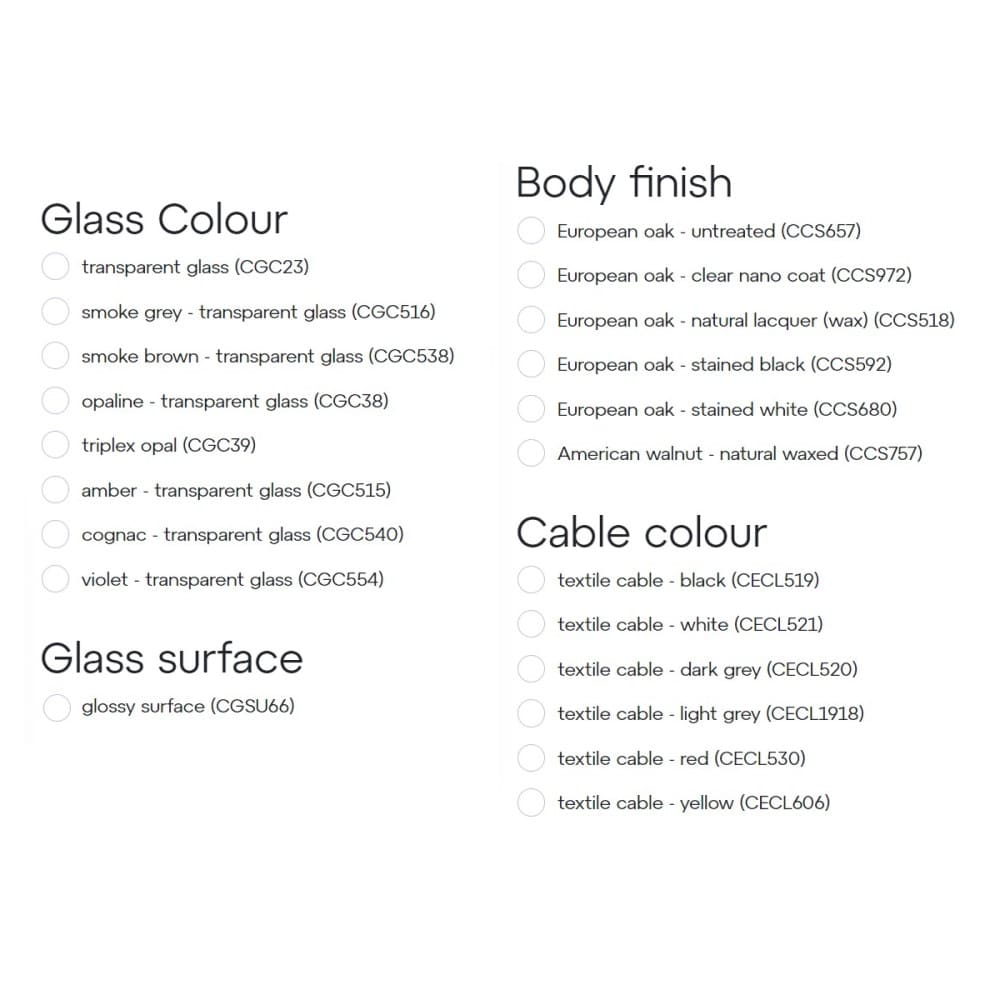 Glass Colour

transparent glass (CGC23)

smoke grey - transparent glass (CGC516)

smoke brown - transparent glass (CGC538)

opaline - transparent glass (CGC38)

triplex opal (CGC39)

amber - transparent glass (CGC515)

cognac - transparent glass (CGC540)

violet - transparent glass (CGC554)

Glass surface

glossy surface (CGSU66)

Body finish

European oak - untreated (CCS657)

European oak - clear nano coat (CCS972)

European oak - natural lacquer (wax) (CCS518)

European oak - stained black (CCS592)

European oak - stained white (CCS680)

American walnut - natural waxed (CCS757)

Cable colour

textile cable - black (CECL519)

textile cable - white (CECL521)

textile cable - dark grey (CECL520)

textile cable - light grey (CECL1918)

textile cable - red (CECL530)

textile cable - yellow (CECL606)